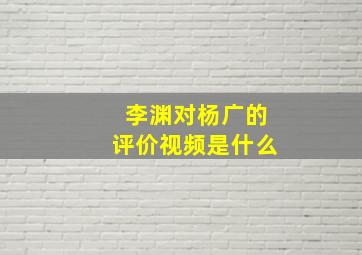 李渊对杨广的
评价视频是什么